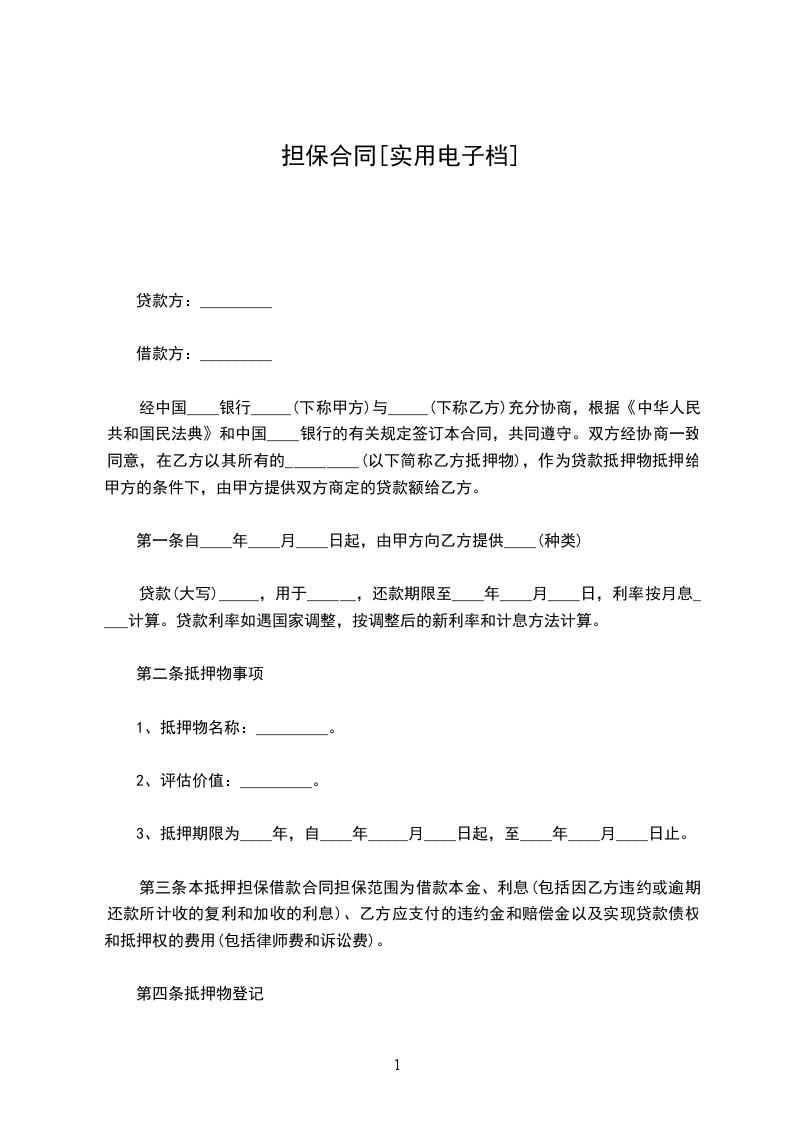 担保合同[实用电子档]

贷款方：_________

借款方：_________

经中国____银行_____(下称甲方)与_____(下称乙方)充分协商，根据《中华人民共和国民法典》和中国____银行的有关规定签订本合同，共同遵守。双方经协商一致同意，在乙方以其所有的_________(以下简称乙方抵押物)，作为贷款抵押物抵押给甲方的条件下，由甲方提供双方商定的贷款额给乙方。

第一条自____年____月____日起，由甲方向乙方提供____(种类)

贷款(大写)_____，用于______，还款期限至____年____月____日，利率按月息____计算。贷款利率如遇国家调整，按调整后的新利率和计息方法计算。

第二条抵押物事项

1、抵押物名称：_________。

2、评估价值：_________。

3、抵押期限为____年，自____年_____月____日起，至____年____月____日止。

第三条本抵押担保借款合同担保范围为借款本金、利息(包括因乙方违约或逾期还款所计收的复利和加收的利息)、乙方应支付的违约金和赔偿金以及实现贷款债权和抵押权的费用(包括律师费和诉讼费)。

第四条抵押物登记

1